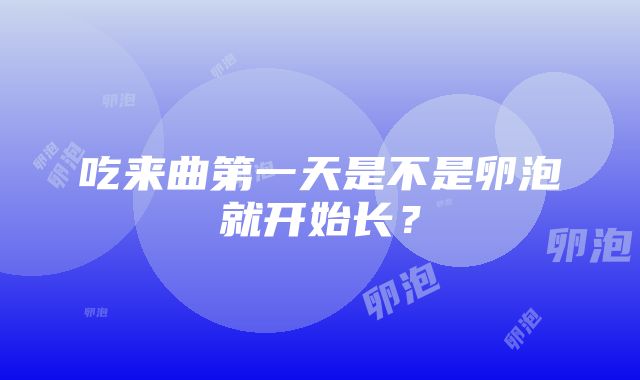 吃来曲第一天是不是卵泡就开始长？

卵泡 卵泡 卵泡 卵泡 卵泡 卵泡 卵泡 卵泡